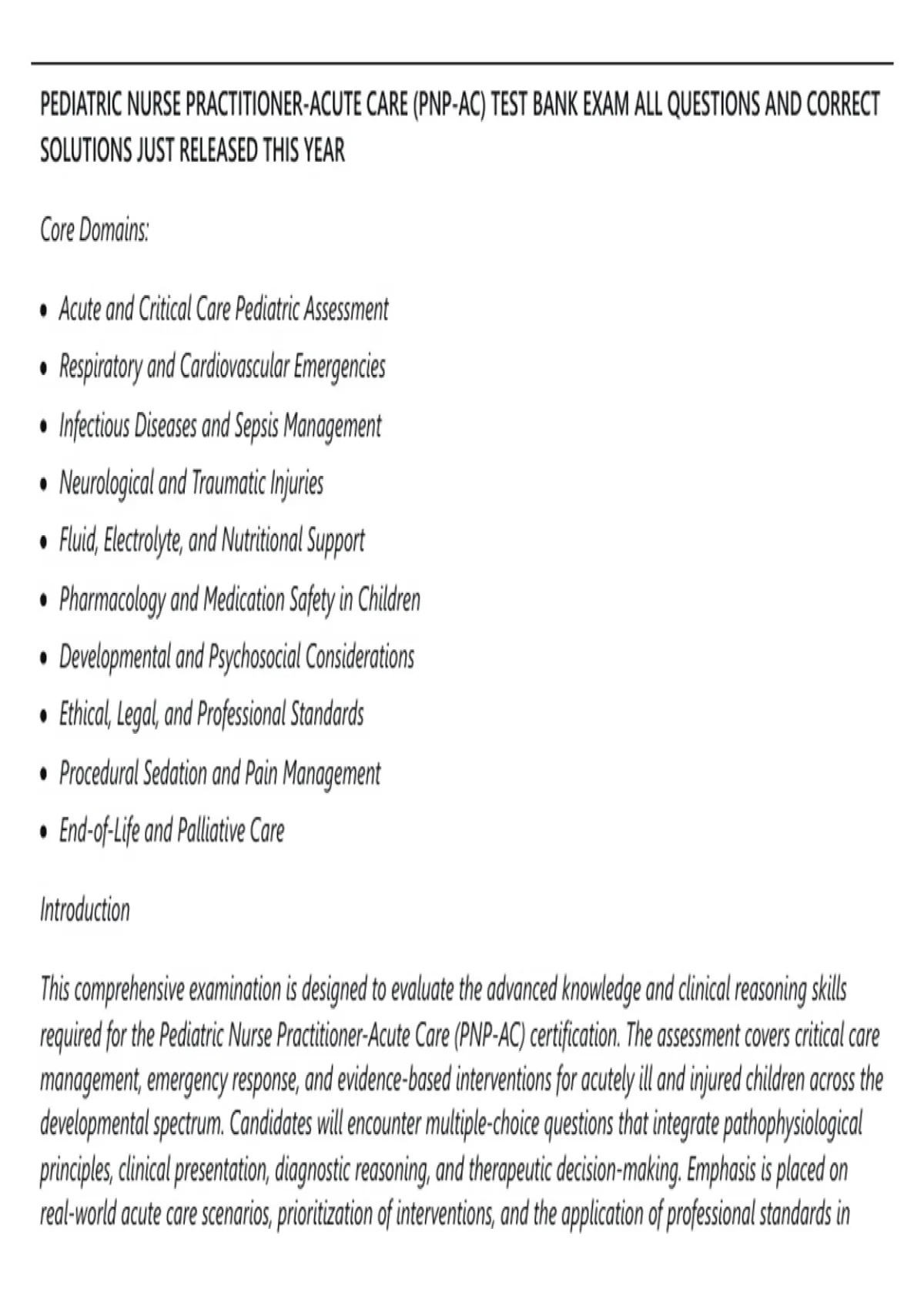 PEDIATRIC NURSE PRACTITIONER-ACUTE CARE (PNP-AC) TEST BANK EXAM ALL QUESTIONS AND CORRECT SOLUTIONS JUST RELEASED THIS YEAR

Core Domains:

• Acute and Critical Care Pediatric Assessment
• Respiratory and Cardiovascular Emergencies
• Infectious Diseases and Sepsis Management
• Neurological and Traumatic Injuries
• Fluid, Electrolyte, and Nutritional Support
• Pharmacology and Medication Safety in Children
• Developmental and Psychosocial Considerations
• Ethical, Legal, and Professional Standards
• Procedural Sedation and Pain Management
• End-of-Life and Palliative Care

Introduction

This comprehensive examination is designed to evaluate the advanced knowledge and clinical reasoning skills required for the Pediatric Nurse Practitioner-Acute Care (PNP-AC) certification. The assessment covers critical care management, emergency response, and evidence-based interventions for acutely ill and injured children across the developmental spectrum. Candidates will encounter multiple-choice questions that integrate pathophysiological principles, clinical presentation, diagnostic reasoning, and therapeutic decision-making. Emphasis is placed on real-world acute care scenarios, prioritization of interventions, and the application of professional standards in